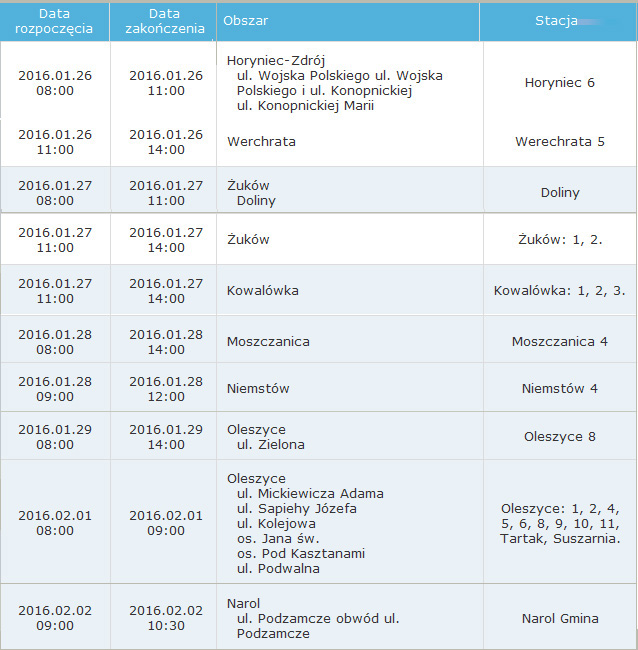 | Data rozpoczęcia | Data zakończenia | Obszar | Stacja |
|---|---|---|---|
| 2016.01.26 08:00 | 2016.01.26 11:00 | Horyniec-Zdrój ul. Wojska Polskiego ul. Wojska Polskiego i ul. Konopnickiej ul. Konopnickiej Marii | Horyniec 6 |
| 2016.01.26 11:00 | 2016.01.26 14:00 | Werchrata | Werechrata 5 |
| 2016.01.27 08:00 | 2016.01.27 11:00 | Żuków Doliny | Doliny |
| 2016.01.27 11:00 | 2016.01.27 14:00 | Żuków | Żuków: 1, 2. |
| 2016.01.27 11:00 | 2016.01.27 14:00 | Kowalówka | Kowalówka: 1, 2, 3. |
| 2016.01.28 08:00 | 2016.01.28 14:00 | Moszczanica | Moszczanica 4 |
| 2016.01.28 09:00 | 2016.01.28 12:00 | Niemstów | Niemstów 4 |
| 2016.01.29 08:00 | 2016.01.29 14:00 | Oleszyce ul. Zielona | Oleszyce 8 |
| 2016.02.01 08:00 | 2016.02.01 09:00 | Oleszyce ul. Mickiewicza Adama ul. Sapiehy Józefa ul. Kolejowa os. Jana św. os. Pod Kasztanami ul. Podwalna | Oleszyce: 1, 2, 4, 5, 6, 8, 9, 10, 11, Tartak, Suszarnia. |
| 2016.02.02 09:00 | 2016.02.02 10:30 | Narol ul. Podzamcze obwód ul. Podzamcze | Narol Gmina |